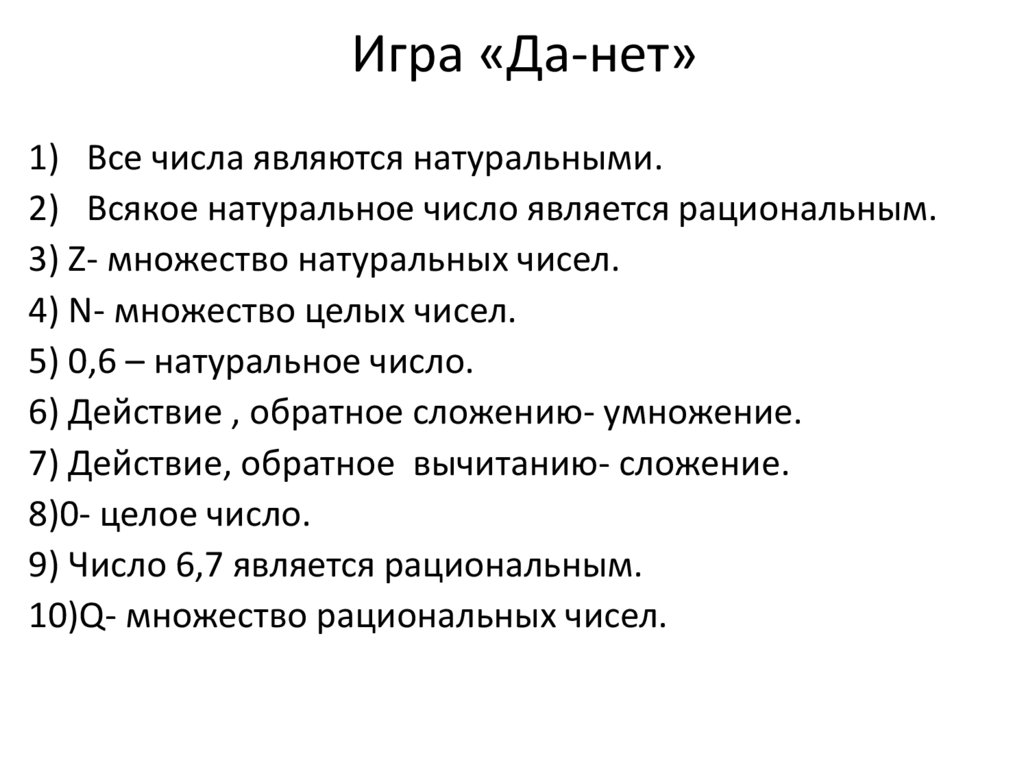 Игра «Да-нет»

1) Все числа являются натуральными.
2) Всякое натуральное число является рациональным.
3) Z- множество натуральных чисел.
4) N- множество целых чисел.
5) 0,6 – натуральное число.
6) Действие , обратное сложению- умножение.
7) Действие, обратное вычитанию- сложение.
8)0- целое число.
9) Число 6,7 является рациональным.
10)Q- множество рациональных чисел.